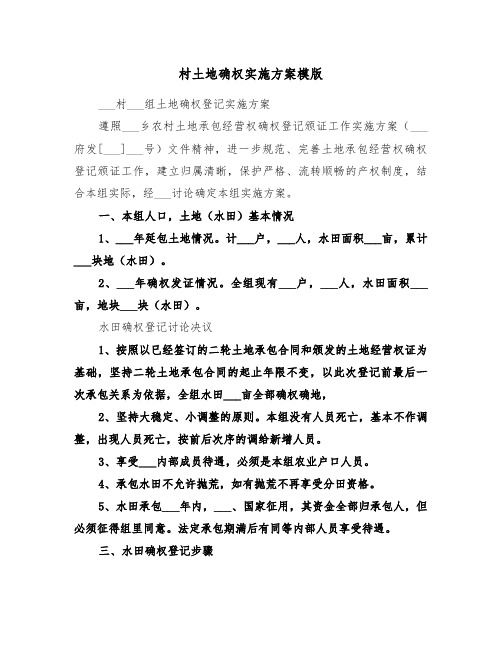 村土地确权实施方案模版

___村___组土地确权登记实施方案

遵照___乡农村土地承包经营权确权登记颁证工作实施方案（___府发[___]___号）文件精神，进一步规范、完善土地承包经营权确权登记颁证工作，建立归属清晰，保护严格、流转顺畅的产权制度，结合本组实际，经___讨论确定本组实施方案。

一、本组人口，土地（水田）基本情况

1、___年延包土地情况。计___户，___人，水田面积___亩，累计___块地（水田）。

2、___年确权发证情况。全组现有___户，___人，水田面积___亩，地块___块（水田）。

水田确权登记讨论决议

1、按照以已经签订的二轮土地承包合同和颁发的土地经营权证为基础，坚持二轮土地承包合同的起止年限不变，以此次登记前最后一次承包关系为依据，全组水田___亩全部确权确地，

2、坚持大稳定、小调整的原则。本组没有人员死亡，基本不作调整，出现人员死亡，按前后次序的调给新增人员。

3、享受___内部成员待遇，必须是本组农业户口人员。

4、承包水田不允许抛荒，如有抛荒不再享受分田资格。

5、水田承包___年内，___、国家征用，其资金全部归承包人，但必须征得组里同意。法定承包期满后有同等内部人员享受待遇。

三、水田确权登记步骤